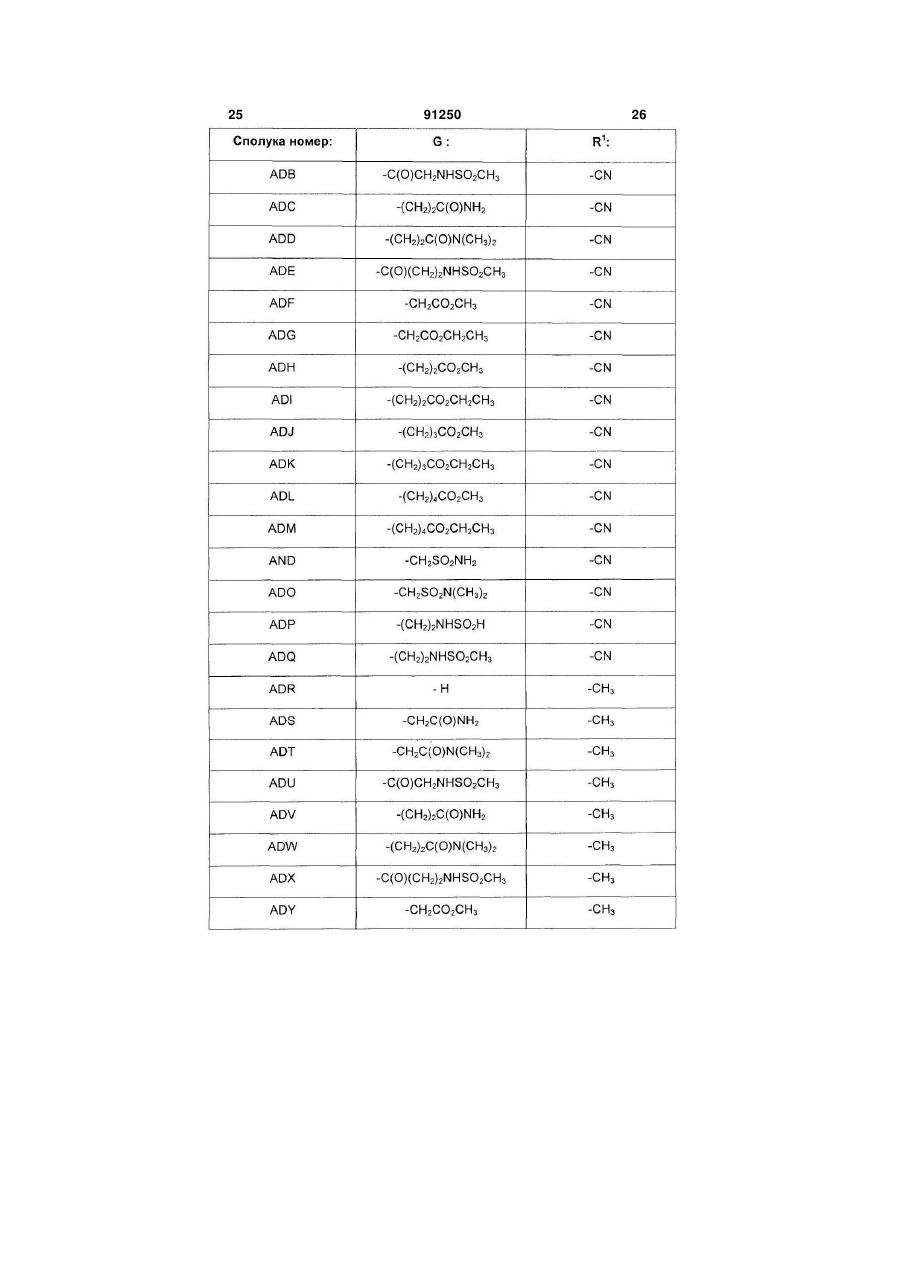 25 91250 26

| Сполука номер: | G : | $R^1$: |
|---|---|---|
| ADB | $-C(O)CH_2NHSO_2CH_3$ | -CN |
| ADC | $-(CH_2)_2C(O)NH_2$ | -CN |
| ADD | $-(CH_2)_2C(O)N(CH_3)_2$ | -CN |
| ADE | $-C(O)(CH_2)_2NHSO_2CH_3$ | -CN |
| ADF | $-CH_2CO_2CH_3$ | -CN |
| ADG | $-CH_2CO_2CH_2CH_3$ | -CN |
| ADH | $-(CH_2)_2CO_2CH_3$ | -CN |
| ADI | $-(CH_2)_2CO_2CH_2CH_3$ | -CN |
| ADJ | $-(CH_2)_3CO_2CH_3$ | -CN |
| ADK | $-(CH_2)_3CO_2CH_2CH_3$ | -CN |
| ADL | $-(CH_2)_4CO_2CH_3$ | -CN |
| ADM | $-(CH_2)_4CO_2CH_2CH_3$ | -CN |
| AND | $-CH_2SO_2NH_2$ | -CN |
| ADO | $-CH_2SO_2N(CH_3)_2$ | -CN |
| ADP | $-(CH_2)_2NHSO_2H$ | -CN |
| ADQ | $-(CH_2)_2NHSO_2CH_3$ | -CN |
| ADR | - H | $-CH_3$ |
| ADS | $-CH_2C(O)NH_2$ | $-CH_3$ |
| ADT | $-CH_2C(O)N(CH_3)_2$ | $-CH_3$ |
| ADU | $-C(O)CH_2NHSO_2CH_3$ | $-CH_3$ |
| ADV | $-(CH_2)_2C(O)NH_2$ | $-CH_3$ |
| ADW | $-(CH_2)_2C(O)N(CH_3)_2$ | $-CH_3$ |
| ADX | $-C(O)(CH_2)_2NHSO_2CH_3$ | $-CH_3$ |
| ADY | $-CH_2CO_2CH_3$ | $-CH_3$ |